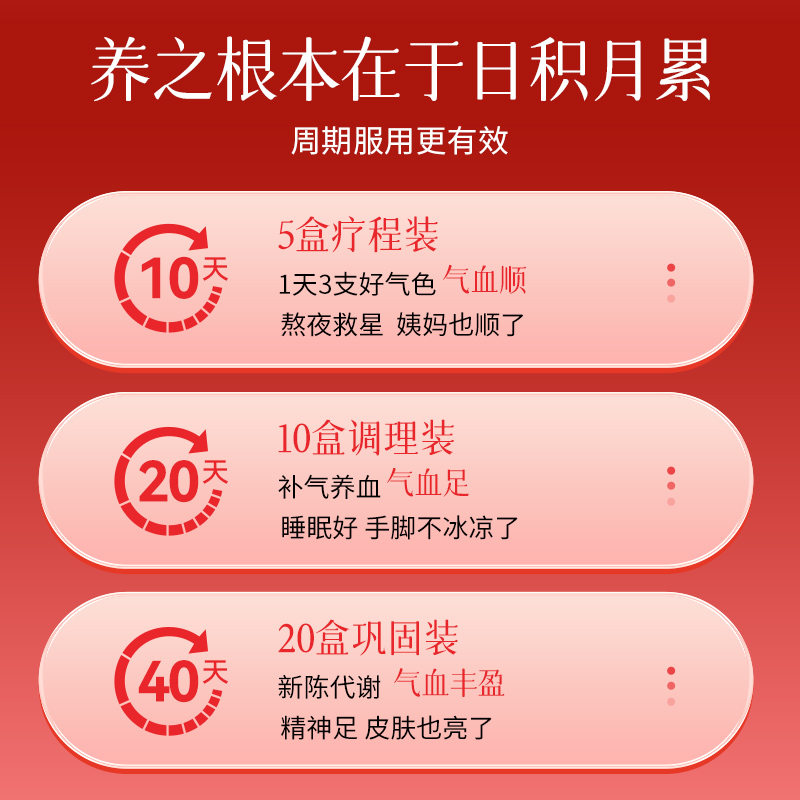 养之根本在于日积月累

周期服用更有效

10天

5盒疗程装

1天3支好气色 气血顺

熬夜救星 姨妈也顺了

20天

10盒调理装

补气养血 气血足

睡眠好 手脚不冰凉了

40天

20盒巩固装

新陈代谢 气血丰盈

精神足 皮肤也亮了